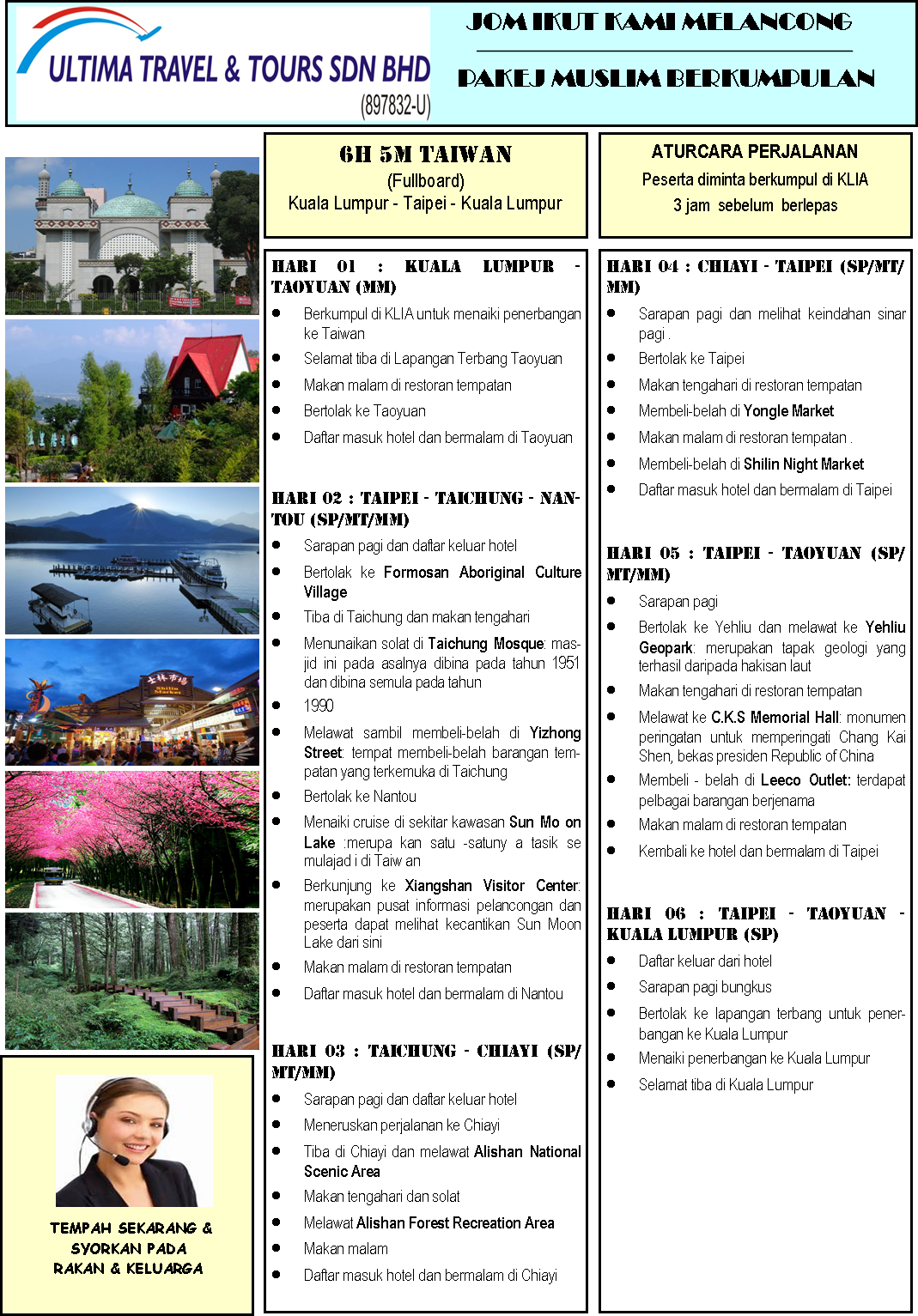 ULTIMA TRAVEL & TOURS SDN BHD
(897832-U)

JOM IKUT KAMI MELANCONG

PAKEJ MUSLIM BERKUMPULAN

6H 5M TAIWAN
(Fullboard)
Kuala Lumpur - Taipei - Kuala Lumpur

ATURCARA PERJALANAN
Peserta diminta berkumpul di KLIA
3 jam sebelum berlepas

HARI 01 : KUALA LUMPUR - TAOYUAN (MM)
- Berkumpul di KLIA untuk menaiki penerbangan ke Taiwan
- Selamat tiba di Lapangan Terbang Taoyuan
- Makan malam di restoran tempatan
- Bertolak ke Taoyuan
- Daftar masuk hotel dan bermalam di Taoyuan

HARI 02 : TAIPEI - TAICHUNG - NANTOU (SP/MT/MM)
- Sarapan pagi dan daftar keluar hotel
- Bertolak ke Formosan Aboriginal Culture Village
- Tiba di Taichung dan makan tengahari
- Menunaikan solat di Taichung Mosque: masjid ini pada asalnya dibina pada tahun 1951 dan dibina semula pada tahun
- 1990
- Melawat sambil membeli-belah di Yizhong Street: tempat membeli-belah barangan tempatan yang terkemuka di Taichung
- Bertolak ke Nantou
- Menaiki cruise di sekitar kawasan Sun Mo on Lake :merupa kan satu -satuny a tasik se mulajad i di Taiw an
- Berkunjung ke Xiangshan Visitor Center: merupakan pusat informasi pelancongan dan peserta dapat melihat kecantikan Sun Moon Lake dari sini
- Makan malam di restoran tempatan
- Daftar masuk hotel dan bermalam di Nantou

HARI 03 : TAICHUNG - CHIAYI (SP/MT/MM)
- Sarapan pagi dan daftar keluar hotel
- Meneruskan perjalanan ke Chiayi
- Tiba di Chiayi dan melawat Alishan National Scenic Area
- Makan tengahari dan solat
- Melawat Alishan Forest Recreation Area
- Makan malam
- Daftar masuk hotel dan bermalam di Chiayi

HARI 04 : CHIAYI - TAIPEI (SP/MT/MM)
- Sarapan pagi dan melihat keindahan sinar pagi .
- Bertolak ke Taipei
- Makan tengahari di restoran tempatan
- Membeli-belah di Yongle Market
- Makan malam di restoran tempatan .
- Membeli-belah di Shilin Night Market
- Daftar masuk hotel dan bermalam di Taipei

HARI 05 : TAIPEI - TAOYUAN (SP/MT/MM)
- Sarapan pagi
- Bertolak ke Yehliu dan melawat ke Yehliu Geopark: merupakan tapak geologi yang terhasil daripada hakisan laut
- Makan tengahari di restoran tempatan
- Melawat ke C.K.S Memorial Hall: monumen peringatan untuk memperingati Chang Kai Shen, bekas presiden Republic of China
- Membeli - belah di Leeco Outlet: terdapat pelbagai barangan berjenama
- Makan malam di restoran tempatan
- Kembali ke hotel dan bermalam di Taipei

HARI 06 : TAIPEI - TAOYUAN - KUALA LUMPUR (SP)
- Daftar keluar dari hotel
- Sarapan pagi bungkus
- Bertolak ke lapangan terbang untuk penerbangan ke Kuala Lumpur
- Menaiki penerbangan ke Kuala Lumpur
- Selamat tiba di Kuala Lumpur

TEMPAH SEKARANG & SYORKAN PADA RAKAN & KELUARGA